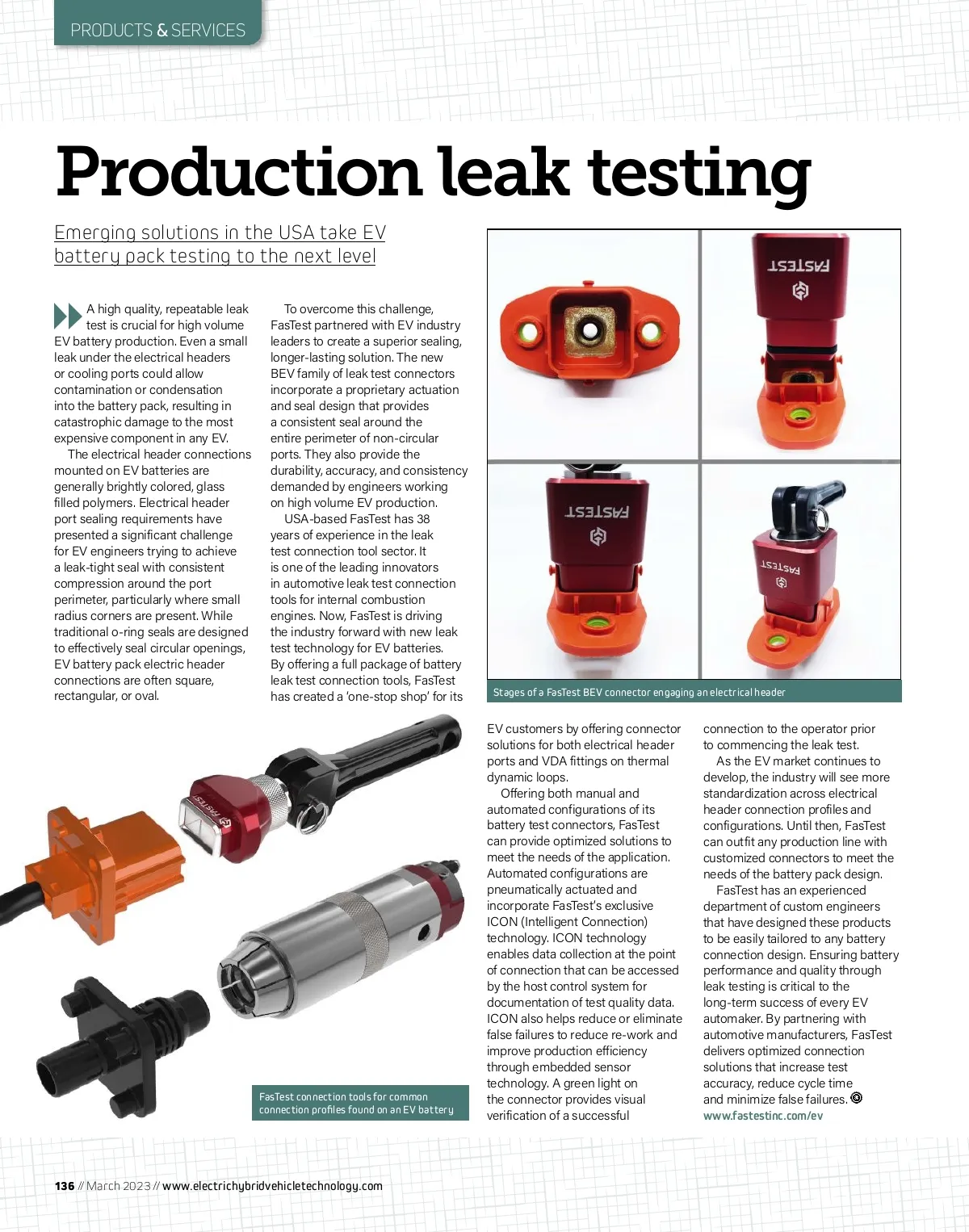 PRODUCTS & SERVICES

Production leak testing

Emerging solutions in the USA take EV battery pack testing to the next level

A high quality, repeatable leak test is crucial for high volume EV battery production. Even a small leak under the electrical headers or cooling ports could allow contamination or condensation into the battery pack, resulting in catastrophic damage to the most expensive component in any EV.

The electrical header connections mounted on EV batteries are generally brightly colored, glass filled polymers. Electrical header port sealing requirements have presented a significant challenge for EV engineers trying to achieve a leak-tight seal with consistent compression around the port perimeter, particularly where small radius corners are present. While traditional o-ring seals are designed to effectively seal circular openings, EV battery pack electric header connections are often square, rectangular, or oval.

To overcome this challenge, FasTest partnered with EV industry leaders to create a superior sealing, longer-lasting solution. The new BEV family of leak test connectors incorporate a proprietary actuation and seal design that provides a consistent seal around the entire perimeter of non-circular ports. They also provide the durability, accuracy, and consistency demanded by engineers working on high volume EV production.

USA-based FasTest has 38 years of experience in the leak test connection tool sector. It is one of the leading innovators in automotive leak test connection tools for internal combustion engines. Now, FasTest is driving the industry forward with new leak test technology for EV batteries. By offering a full package of battery leak test connection tools, FasTest has created a 'one-stop shop' for its EV customers by offering connector solutions for both electrical header ports and VDA fittings on thermal dynamic loops.

Offering both manual and automated configurations of its battery test connectors, FasTest can provide optimized solutions to meet the needs of the application. Automated configurations are pneumatically actuated and incorporate FasTest's exclusive ICON (Intelligent Connection) technology. ICON technology enables data collection at the point of connection that can be accessed by the host control system for documentation of test quality data. ICON also helps reduce or eliminate false failures to reduce re-work and improve production efficiency through embedded sensor technology. A green light on the connector provides visual verification of a successful connection to the operator prior to commencing the leak test.

As the EV market continues to develop, the industry will see more standardization across electrical header connection profiles and configurations. Until then, FasTest can outfit any production line with customized connectors to meet the needs of the battery pack design.

FasTest has an experienced department of custom engineers that have designed these products to be easily tailored to any battery connection design. Ensuring battery performance and quality through leak testing is critical to the long-term success of every EV automaker. By partnering with automotive manufacturers, FasTest delivers optimized connection solutions that increase test accuracy, reduce cycle time and minimize false failures.
www.fastestinc.com/ev

FASTEST

FASTEST

FASTEST

Stages of a FasTest BEV connector engaging an electrical header

FASTEST

FasTest connection tools for common connection profiles found on an EV battery

136 // March 2023 // www.electrichybridvehicletechnology.com